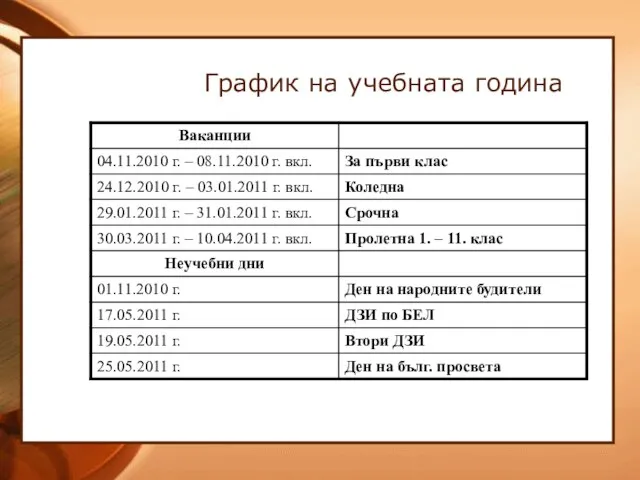 График на учебната година

| Ваканции | |
|---|---|
| 04.11.2010 г. – 08.11.2010 г. вкл. | За първи клас |
| 24.12.2010 г. – 03.01.2011 г. вкл. | Коледна |
| 29.01.2011 г. – 31.01.2011 г. вкл. | Срочна |
| 30.03.2011 г. – 10.04.2011 г. вкл. | Пролетна 1. – 11. клас |
| Неучебни дни | |
| 01.11.2010 г. | Ден на народните будители |
| 17.05.2011 г. | ДЗИ по БЕЛ |
| 19.05.2011 г. | Втори ДЗИ |
| 25.05.2011 г. | Ден на бълг. просвета |